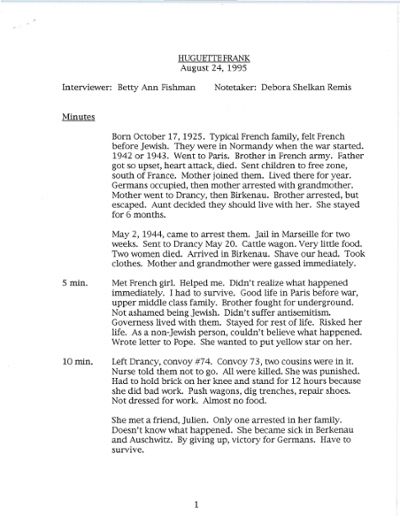 HUGUETTE FRANK
August 24, 1995

Interviewer: Betty Ann Fishman     Notetaker: Debora Shelkan Remis

Minutes

Born October 17, 1925. Typical French family, felt French before Jewish. They were in Normandy when the war started. 1942 or 1943. Went to Paris. Brother in French army. Father got so upset, heart attack, died. Sent children to free zone, south of France. Mother joined them. Lived there for year. Germans occupied, then mother arrested with grandmother. Mother went to Drancy, then Birkenau. Brother arrested, but escaped. Aunt decided they should live with her. She stayed for 6 months.

May 2, 1944, came to arrest them. Jail in Marseille for two weeks. Sent to Drancy May 20. Cattle wagon. Very little food. Two women died. Arrived in Birkenau. Shave our head. Took clothes. Mother and grandmother were gassed immediately.

5 min.

Met French girl. Helped me. Didn't realize what happened immediately. I had to survive. Good life in Paris before war, upper middle class family. Brother fought for underground. Not ashamed being Jewish. Didn't suffer antisemitism. Governess lived with them. Stayed for rest of life. Risked her life. As a non-Jewish person, couldn't believe what happened. Wrote letter to Pope. She wanted to put yellow star on her.

10 min.

Left Drancy, convoy #74. Convoy 73, two cousins were in it. Nurse told them not to go. All were killed. She was punished. Had to hold brick on her knee and stand for 12 hours because she did bad work. Push wagons, dig trenches, repair shoes. Not dressed for work. Almost no food.

She met a friend, Julien. Only one arrested in her family. Doesn't know what happened. She became sick in Berkenau and Auschwitz. By giving up, victory for Germans. Have to survive.

1